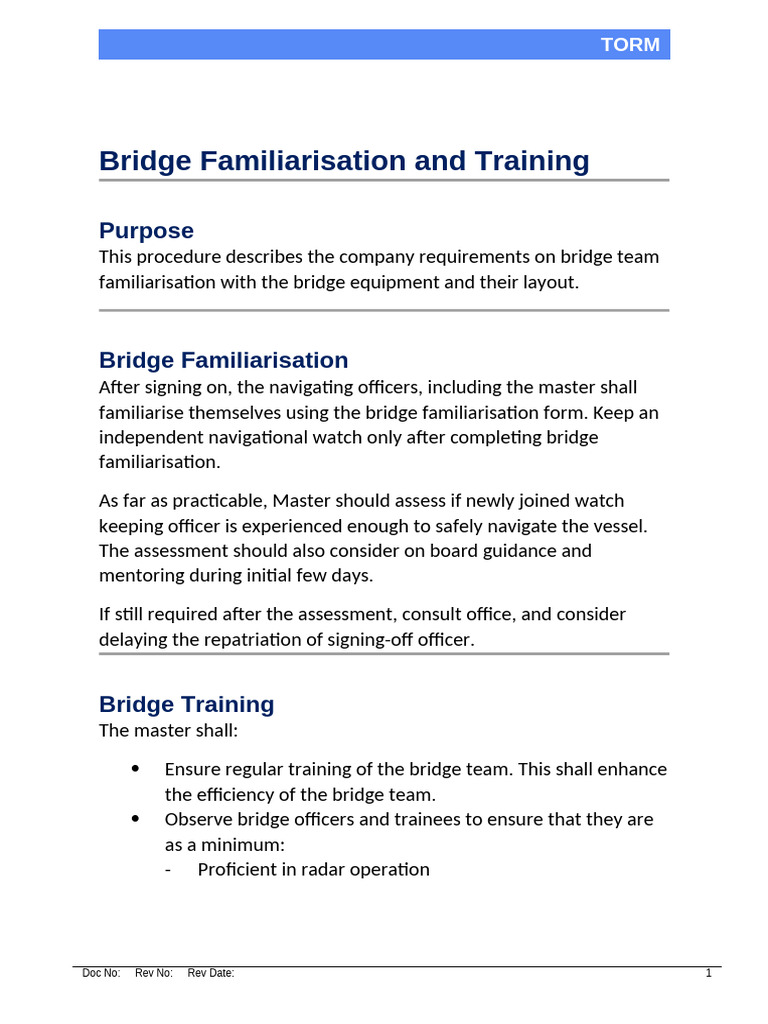 TORM

Bridge Familiarisation and Training

Purpose

This procedure describes the company requirements on bridge team familiarisation with the bridge equipment and their layout.

Bridge Familiarisation

After signing on, the navigating officers, including the master shall familiarise themselves using the bridge familiarisation form. Keep an independent navigational watch only after completing bridge familiarisation.

As far as practicable, Master should assess if newly joined watch keeping officer is experienced enough to safely navigate the vessel. The assessment should also consider on board guidance and mentoring during initial few days.

If still required after the assessment, consult office, and consider delaying the repatriation of signing-off officer.

Bridge Training

The master shall:

• Ensure regular training of the bridge team. This shall enhance the efficiency of the bridge team.
• Observe bridge officers and trainees to ensure that they are as a minimum:
- Proficient in radar operation

Doc No: Rev No: Rev Date: 1